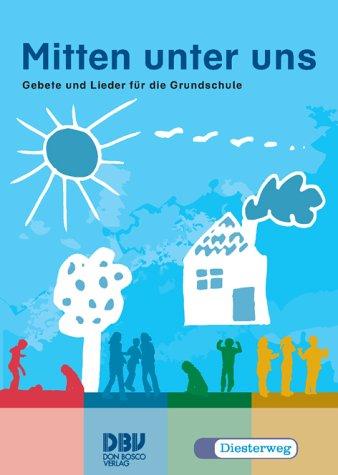 Mitten unter uns

Gebete und Lieder für die Grundschule

DBV
DON BOSCO VERLAG

Diesterweg